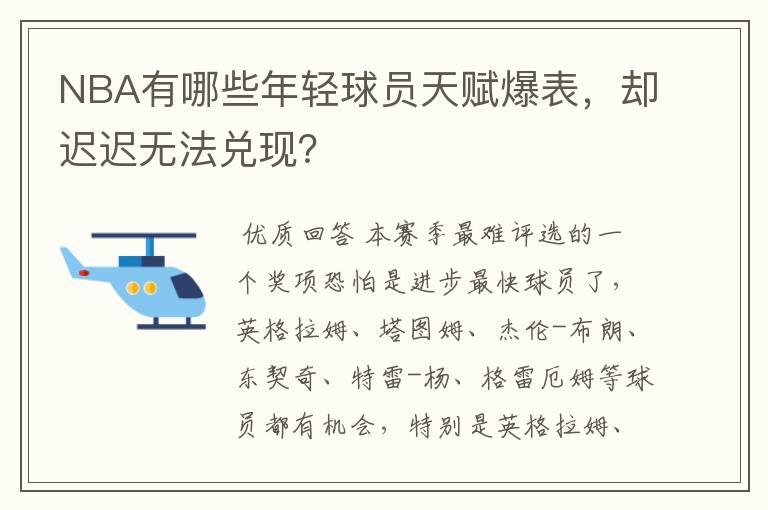 NBA有哪些年轻球员天赋爆表，却迟迟无法兑现？

优质回答 本赛季最难评选的一个奖项恐怕是进步最快球员了，英格拉姆、塔图姆、杰伦-布朗、东契奇、特雷-杨、格雷厄姆等球员都有机会，特别是英格拉姆、